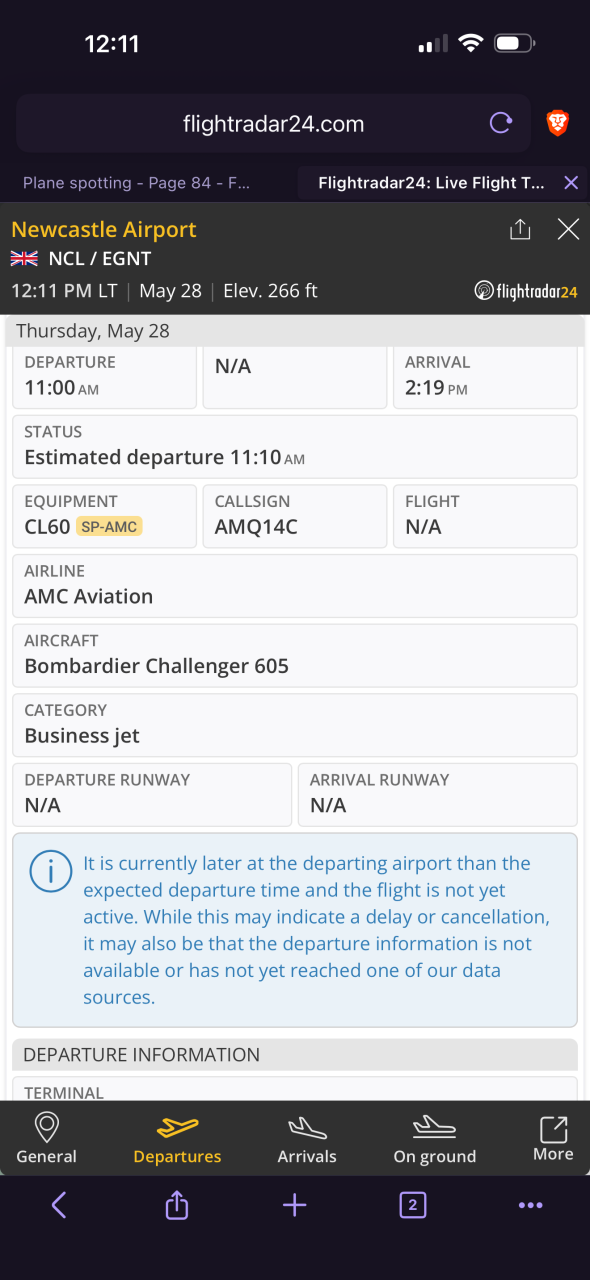 12:11

flightradar24.com

Plane spotting - Page 84 - F...

Flightradar24: Live Flight T...

Newcastle Airport

NCL / EGNT

12:11 PM LT | May 28 | Elev. 266 ft

flightradar24

Thursday, May 28

DEPARTURE
11:00 AM

N/A

ARRIVAL
2:19 PM

STATUS
Estimated departure 11:10 AM

EQUIPMENT
CL60 SP-AMC

CALLSIGN
AMQ14C

FLIGHT
N/A

AIRLINE
AMC Aviation

AIRCRAFT
Bombardier Challenger 605

CATEGORY
Business jet

DEPARTURE RUNWAY
N/A

ARRIVAL RUNWAY
N/A

It is currently later at the departing airport than the expected departure time and the flight is not yet active. While this may indicate a delay or cancellation, it may also be that the departure information is not available or has not yet reached one of our data sources.

DEPARTURE INFORMATION

TERMINAL

General

Departures

Arrivals

On ground

More

2